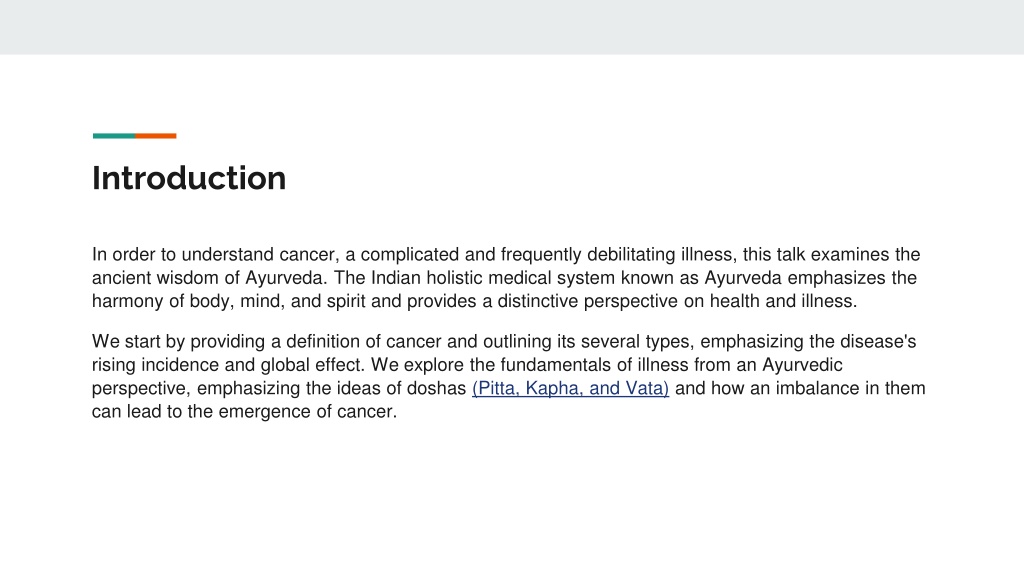 Introduction

In order to understand cancer, a complicated and frequently debilitating illness, this talk examines the ancient wisdom of Ayurveda. The Indian holistic medical system known as Ayurveda emphasizes the harmony of body, mind, and spirit and provides a distinctive perspective on health and illness.

We start by providing a definition of cancer and outlining its several types, emphasizing the disease's rising incidence and global effect. We explore the fundamentals of illness from an Ayurvedic perspective, emphasizing the ideas of doshas (Pitta, Kapha, and Vata) and how an imbalance in them can lead to the emergence of cancer.